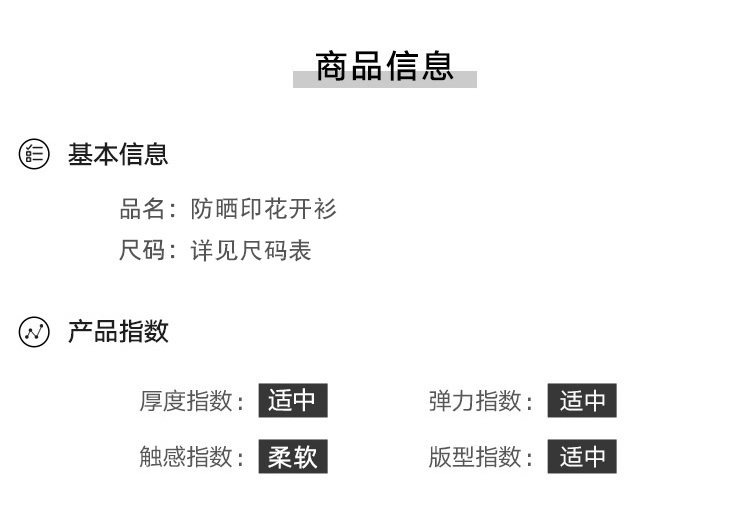 商品信息

基本信息

品名：防晒印花开衫
尺码：详见尺码表

产品指数

厚度指数：适中　　弹力指数：适中
触感指数：柔软　　版型指数：适中